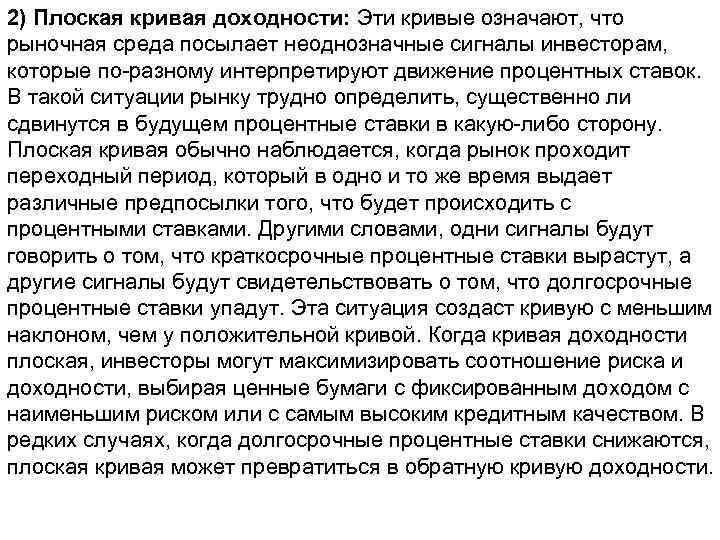 2) Плоская кривая доходности: Эти кривые означают, что рыночная среда посылает неоднозначные сигналы инвесторам, которые по-разному интерпретируют движение процентных ставок. В такой ситуации рынку трудно определить, существенно ли сдвинутся в будущем процентные ставки в какую-либо сторону. Плоская кривая обычно наблюдается, когда рынок проходит переходный период, который в одно и то же время выдает различные предпосылки того, что будет происходить с процентными ставками. Другими словами, одни сигналы будут говорить о том, что краткосрочные процентные ставки вырастут, а другие сигналы будут свидетельствовать о том, что долгосрочные процентные ставки упадут. Эта ситуация создаст кривую с меньшим наклоном, чем у положительной кривой. Когда кривая доходности плоская, инвесторы могут максимизировать соотношение риска и доходности, выбирая ценные бумаги с фиксированным доходом с наименьшим риском или с самым высоким кредитным качеством. В редких случаях, когда долгосрочные процентные ставки снижаются, плоская кривая может превратиться в обратную кривую доходности.